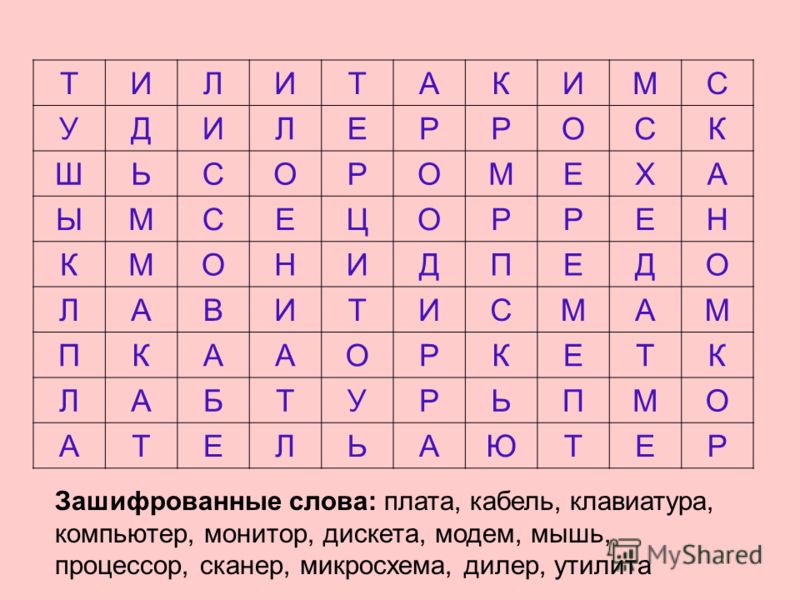 | Т | И | Л | И | Т | А | К | И | М | С |
|---|---|---|---|---|---|---|---|---|---|
| У | Д | И | Л | Е | Р | Р | О | С | К |
| Ш | Ь | С | О | Р | О | М | Е | Х | А |
| Ы | М | С | Е | Ц | О | Р | Р | Е | Н |
| К | М | О | Н | И | Д | П | Е | Д | О |
| Л | А | В | И | Т | И | С | М | А | М |
| П | К | А | А | О | Р | К | Е | Т | К |
| Л | А | Б | Т | У | Р | Ь | П | М | О |
| А | Т | Е | Л | Ь | А | Ю | Т | Е | Р |

**Зашифрованные слова:** плата, кабель, клавиатура, компьютер, монитор, дискета, модем, мышь, процессор, сканер, микросхема, дилер, утилита

MyShared